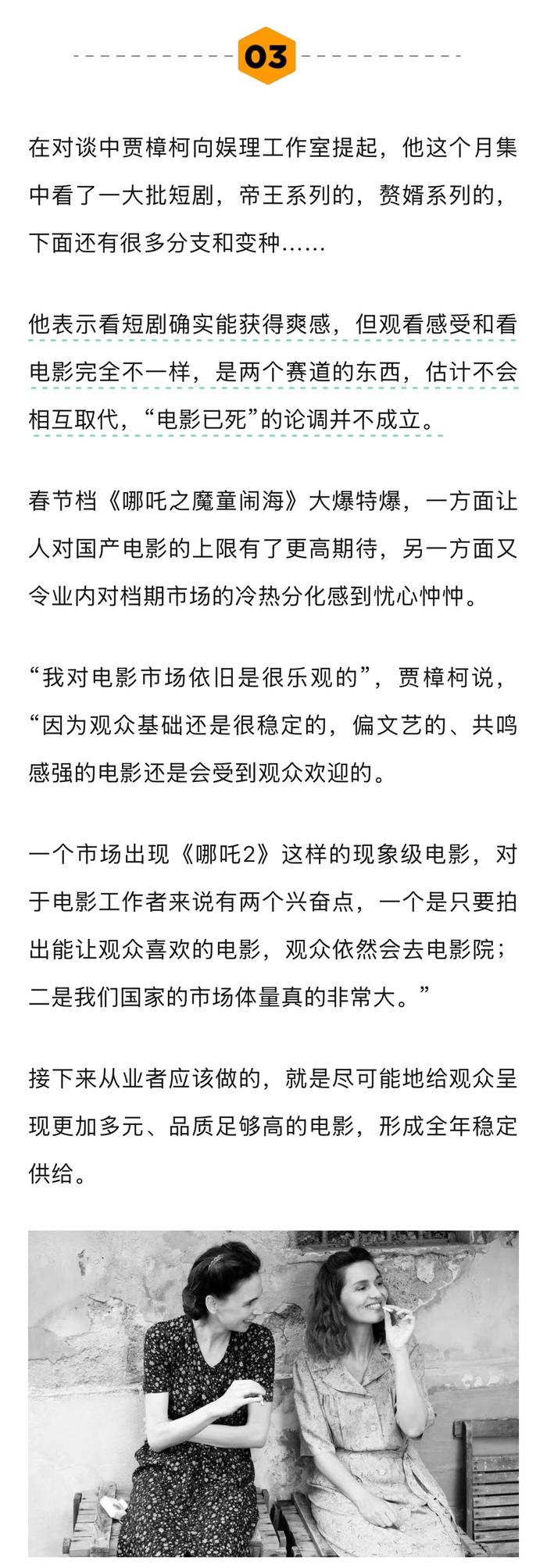 03

在对谈中贾樟柯向娱理工作室提起，他这个月集中看了一大批短剧，帝王系列的，赘婿系列的，下面还有很多分支和变种……

他表示看短剧确实能获得爽感，但观看感受和看电影完全不一样，是两个赛道的东西，估计不会相互取代，“电影已死”的论调并不成立。

春节档《哪吒之魔童闹海》大爆特爆，一方面让人对国产电影的上限有了更高期待，另一方面又令业内对档期市场的冷热分化感到忧心忡忡。

“我对电影市场依旧是很乐观的”，贾樟柯说，“因为观众基础还是很稳定的，偏文艺的、共鸣感强的电影还是会受到观众欢迎的。

一个市场出现《哪吒2》这样的现象级电影，对于电影工作者来说有两个兴奋点，一个是只要拍出能让观众喜欢的电影，观众依然会去电影院；二是我们国家的市场体量真的非常大。”

接下来从业者应该做的，就是尽可能地给观众呈现更加多元、品质足够高的电影，形成全年稳定供给。